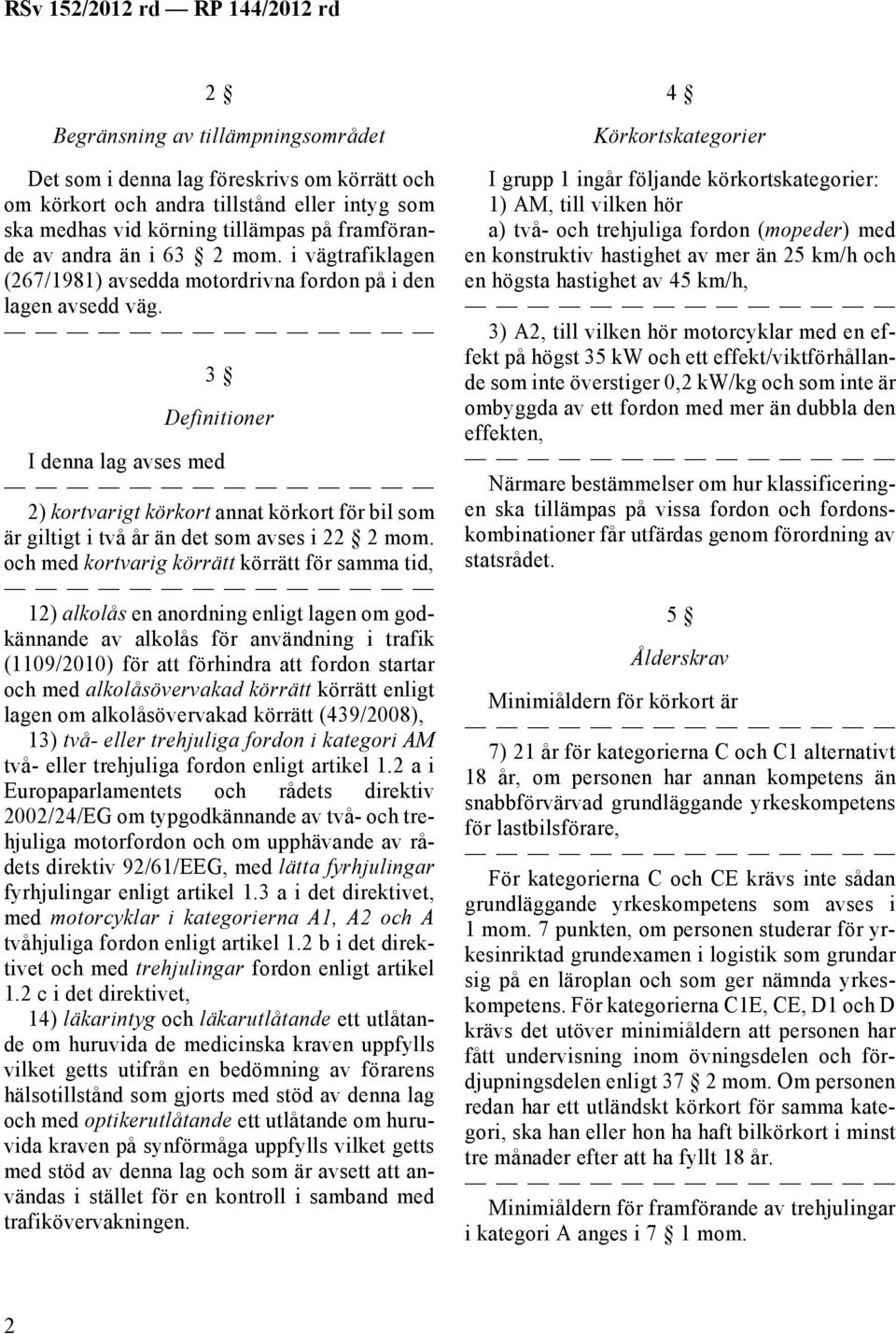 RSv 152/2012 rd — RP 144/2012 rd

2 §

Begränsning av tillämpningsområdet

Det som i denna lag föreskrivs om körrätt och om körkort och andra tillstånd eller intyg som ska medhas vid körning tillämpas på framförande av andra än i 63 § 2 mom. i vägtrafiklagen (267/1981) avsedda motordrivna fordon på i den lagen avsedd väg.

— — — — — — — — — — — —

3 §

Definitioner

I denna lag avses med

— — — — — — — — — — — —

2) kortvarigt körkort annat körkort för bil som är giltigt i två år än det som avses i 22 § 2 mom. och med kortvarig körrätt körrätt för samma tid,

— — — — — — — — — — — —

12) alkolås en anordning enligt lagen om godkännande av alkolås för användning i trafik (1109/2010) för att förhindra att fordon startar och med alkolåsövervakad körrätt körrätt enligt lagen om alkolåsövervakad körrätt (439/2008),

13) två- eller trehjuliga fordon i kategori AM två- eller trehjuliga fordon enligt artikel 1.2 a i Europaparlamentets och rådets direktiv 2002/24/EG om typgodkännande av två- och trehjuliga motorfordon och om upphävande av rådets direktiv 92/61/EEG, med lätta fyrhjulingar fyrhjulingar enligt artikel 1.3 a i det direktivet, med motorcyklar i kategorierna A1, A2 och A tvåhjuliga fordon enligt artikel 1.2 b i det direktivet och med trehjulingar fordon enligt artikel 1.2 c i det direktivet,

14) läkarintyg och läkarutlåtande ett utlåtande om huruvida de medicinska kraven uppfylls vilket getts utifrån en bedömning av förarens hälsotillstånd som gjorts med stöd av denna lag och med optikerutlåtande ett utlåtande om huruvida kraven på synförmåga uppfylls vilket getts med stöd av denna lag och som är avsett att användas i stället för en kontroll i samband med trafikövervakningen.

4 §

Körkortskategorier

I grupp 1 ingår följande körkortskategorier:
1) AM, till vilken hör
a) två- och trehjuliga fordon (mopeder) med en konstruktiv hastighet av mer än 25 km/h och en högsta hastighet av 45 km/h,

— — — — — — — — — — — —

3) A2, till vilken hör motorcyklar med en effekt på högst 35 kW och ett effekt/viktförhållande som inte överstiger 0,2 kW/kg och som inte är ombyggda av ett fordon med mer än dubbla den effekten,

— — — — — — — — — — — —

Närmare bestämmelser om hur klassificeringen ska tillämpas på vissa fordon och fordonskombinationer får utfärdas genom förordning av statsrådet.

5 §

Ålderskrav

Minimiåldern för körkort är

— — — — — — — — — — — —

7) 21 år för kategorierna C och C1 alternativt 18 år, om personen har annan kompetens än snabbförvärvad grundläggande yrkeskompetens för lastbilsförare,

— — — — — — — — — — — —

För kategorierna C och CE krävs inte sådan grundläggande yrkeskompetens som avses i 1 mom. 7 punkten, om personen studerar för yrkesinriktad grundexamen i logistik som grundar sig på en läroplan och som ger nämnda yrkeskompetens. För kategorierna C1E, CE, D1 och D krävs det utöver minimiåldern att personen har fått undervisning inom övningsdelen och fördjupningsdelen enligt 37 § 2 mom. Om personen redan har ett utländskt körkort för samma kategori, ska han eller hon ha haft bilkörkort i minst tre månader efter att ha fyllt 18 år.

— — — — — — — — — — — —

Minimiåldern för framförande av trehjulingar i kategori A anges i 7 § 1 mom.

2